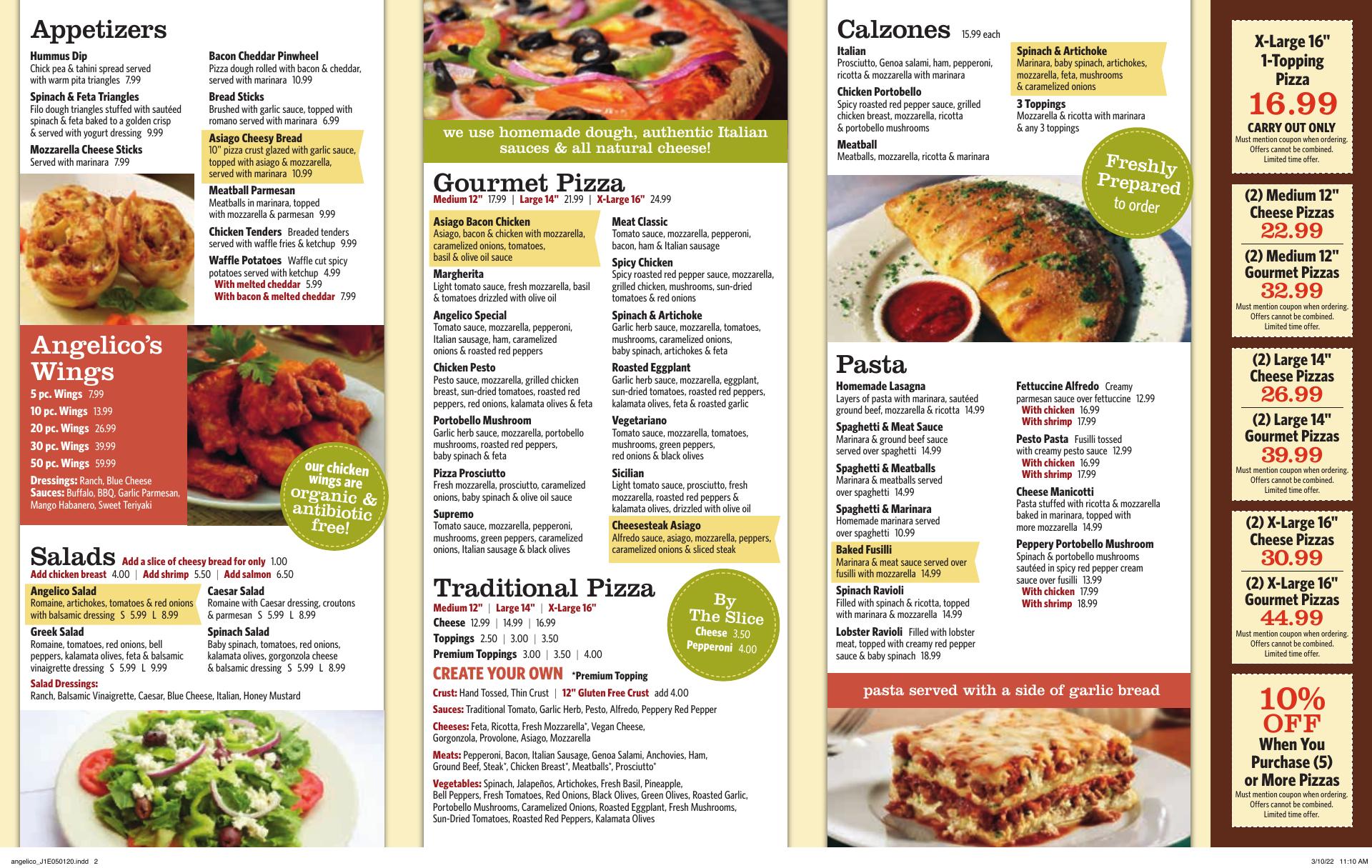 Appetizers

Hummus Dip
Chick pea & tahini spread served with warm pita triangles 7.99

Spinach & Feta Triangles
Filo dough triangles stuffed with sautéed spinach & feta baked to a golden crisp & served with yogurt dressing 9.99

Mozzarella Cheese Sticks
Served with marinara 7.99

Bacon Cheddar Pinwheel
Pizza dough rolled with bacon & cheddar, served with marinara 10.99

Bread Sticks
Brushed with garlic sauce, topped with romano served with marinara 6.99

Asiago Cheesy Bread
10" pizza crust glazed with garlic sauce, topped with asiago & mozzarella, served with marinara 10.99

Meatball Parmesan
Meatballs in marinara, topped with mozzarella & parmesan 9.99

Chicken Tenders Breaded tenders served with waffle fries & ketchup 9.99

Waffle Potatoes Waffle cut spicy potatoes served with ketchup 4.99
With melted cheddar 5.99
With bacon & melted cheddar 7.99

Angelico's Wings

5 pc. Wings 7.99
10 pc. Wings 13.99
20 pc. Wings 26.99
30 pc. Wings 39.99
50 pc. Wings 59.99
Dressings: Ranch, Blue Cheese
Sauces: Buffalo, BBQ, Garlic Parmesan, Mango Habanero, Sweet Teriyaki

our chicken wings are organic & antibiotic free!

Salads Add a slice of cheesy bread for only 1.00
Add chicken breast 4.00 | Add shrimp 5.50 | Add salmon 6.50

Angelico Salad
Romaine, artichokes, tomatoes & red onions with balsamic dressing S 5.99 L 8.99

Greek Salad
Romaine, tomatoes, red onions, bell peppers, kalamata olives, feta & balsamic vinaigrette dressing S 5.99 L 9.99

Caesar Salad
Romaine with Caesar dressing, croutons & parmesan S 5.99 L 8.99

Spinach Salad
Baby spinach, tomatoes, red onions, kalamata olives, gorgonzola cheese & balsamic dressing S 5.99 L 8.99

Salad Dressings:
Ranch, Balsamic Vinaigrette, Caesar, Blue Cheese, Italian, Honey Mustard

we use homemade dough, authentic Italian sauces & all natural cheese!

Gourmet Pizza
Medium 12" 17.99 | Large 14" 21.99 | X-Large 16" 24.99

Asiago Bacon Chicken
Asiago, bacon & chicken with mozzarella, caramelized onions, tomatoes, basil & olive oil sauce

Margherita
Light tomato sauce, fresh mozzarella, basil & tomatoes drizzled with olive oil

Angelico Special
Tomato sauce, mozzarella, pepperoni, Italian sausage, ham, caramelized onions & roasted red peppers

Chicken Pesto
Pesto sauce, mozzarella, grilled chicken breast, sun-dried tomatoes, roasted red peppers, red onions, kalamata olives & feta

Portobello Mushroom
Garlic herb sauce, mozzarella, portobello mushrooms, roasted red peppers, baby spinach & feta

Pizza Prosciutto
Fresh mozzarella, prosciutto, caramelized onions, baby spinach & olive oil sauce

Supremo
Tomato sauce, mozzarella, pepperoni, mushrooms, green peppers, caramelized onions, Italian sausage & black olives

Meat Classic
Tomato sauce, mozzarella, pepperoni, bacon, ham & Italian sausage

Spicy Chicken
Spicy roasted red pepper sauce, mozzarella, grilled chicken, mushrooms, sun-dried tomatoes & red onions

Spinach & Artichoke
Garlic herb sauce, mozzarella, tomatoes, mushrooms, caramelized onions, baby spinach, artichokes & feta

Roasted Eggplant
Garlic herb sauce, mozzarella, eggplant, sun-dried tomatoes, roasted red peppers, kalamata olives, feta & roasted garlic

Vegetariano
Tomato sauce, mozzarella, tomatoes, mushrooms, green peppers, red onions & black olives

Sicilian
Light tomato sauce, prosciutto, fresh mozzarella, roasted red peppers & kalamata olives, drizzled with olive oil

Cheesesteak Asiago
Alfredo sauce, asiago, mozzarella, peppers, caramelized onions & sliced steak

Traditional Pizza
Medium 12" | Large 14" | X-Large 16"
Cheese 12.99 | 14.99 | 16.99
Toppings 2.50 | 3.00 | 3.50
Premium Toppings 3.00 | 3.50 | 4.00

By The Slice
Cheese 3.50
Pepperoni 4.00

CREATE YOUR OWN *Premium Topping
Crust: Hand Tossed, Thin Crust | 12" Gluten Free Crust add 4.00
Sauces: Traditional Tomato, Garlic Herb, Pesto, Alfredo, Peppery Red Pepper
Cheeses: Feta, Ricotta, Fresh Mozzarella*, Vegan Cheese, Gorgonzola, Provolone, Asiago, Mozzarella
Meats: Pepperoni, Bacon, Italian Sausage, Genoa Salami, Anchovies, Ham, Ground Beef, Steak*, Chicken Breast*, Meatballs*, Prosciutto*
Vegetables: Spinach, Jalapeños, Artichokes, Fresh Basil, Pineapple, Bell Peppers, Fresh Tomatoes, Red Onions, Black Olives, Green Olives, Roasted Garlic, Portobello Mushrooms, Caramelized Onions, Roasted Eggplant, Fresh Mushrooms, Sun-Dried Tomatoes, Roasted Red Peppers, Kalamata Olives

Calzones 15.99 each

Italian
Prosciutto, Genoa salami, ham, pepperoni, ricotta & mozzarella with marinara

Chicken Portobello
Spicy roasted red pepper sauce, grilled chicken breast, mozzarella, ricotta & portobello mushrooms

Meatball
Meatballs, mozzarella, ricotta & marinara

Spinach & Artichoke
Marinara, baby spinach, artichokes, mozzarella, feta, mushrooms & caramelized onions

3 Toppings
Mozzarella & ricotta with marinara & any 3 toppings

Freshly Prepared to order

Pasta

Homemade Lasagna
Layers of pasta with marinara, sautéed ground beef, mozzarella & ricotta 14.99

Spaghetti & Meat Sauce
Marinara & ground beef sauce served over spaghetti 14.99

Spaghetti & Meatballs
Marinara & meatballs served over spaghetti 14.99

Spaghetti & Marinara
Homemade marinara served over spaghetti 10.99

Baked Fusilli
Marinara & meat sauce served over fusilli with mozzarella 14.99

Spinach Ravioli
Filled with spinach & ricotta, topped with marinara & mozzarella 14.99

Lobster Ravioli Filled with lobster meat, topped with creamy red pepper sauce & baby spinach 18.99

Fettuccine Alfredo Creamy parmesan sauce over fettuccine 12.99
With chicken 16.99
With shrimp 17.99

Pesto Pasta Fusilli tossed with creamy pesto sauce 12.99
With chicken 16.99
With shrimp 17.99

Cheese Manicotti
Pasta stuffed with ricotta & mozzarella baked in marinara, topped with more mozzarella 14.99

Peppery Portobello Mushroom
Spinach & portobello mushrooms sautéed in spicy red pepper cream sauce over fusilli 13.99
With chicken 17.99
With shrimp 18.99

pasta served with a side of garlic bread

X-Large 16" 1-Topping Pizza
16.99
CARRY OUT ONLY
Must mention coupon when ordering. Offers cannot be combined. Limited time offer.

(2) Medium 12" Cheese Pizzas
22.99
(2) Medium 12" Gourmet Pizzas
32.99
Must mention coupon when ordering. Offers cannot be combined. Limited time offer.

(2) Large 14" Cheese Pizzas
26.99
(2) Large 14" Gourmet Pizzas
39.99
Must mention coupon when ordering. Offers cannot be combined. Limited time offer.

(2) X-Large 16" Cheese Pizzas
30.99
(2) X-Large 16" Gourmet Pizzas
44.99
Must mention coupon when ordering. Offers cannot be combined. Limited time offer.

10% OFF
When You Purchase (5) or More Pizzas
Must mention coupon when ordering. Offers cannot be combined. Limited time offer.

angelico_J1E050120.indd 2 3/10/22 11:10 AM